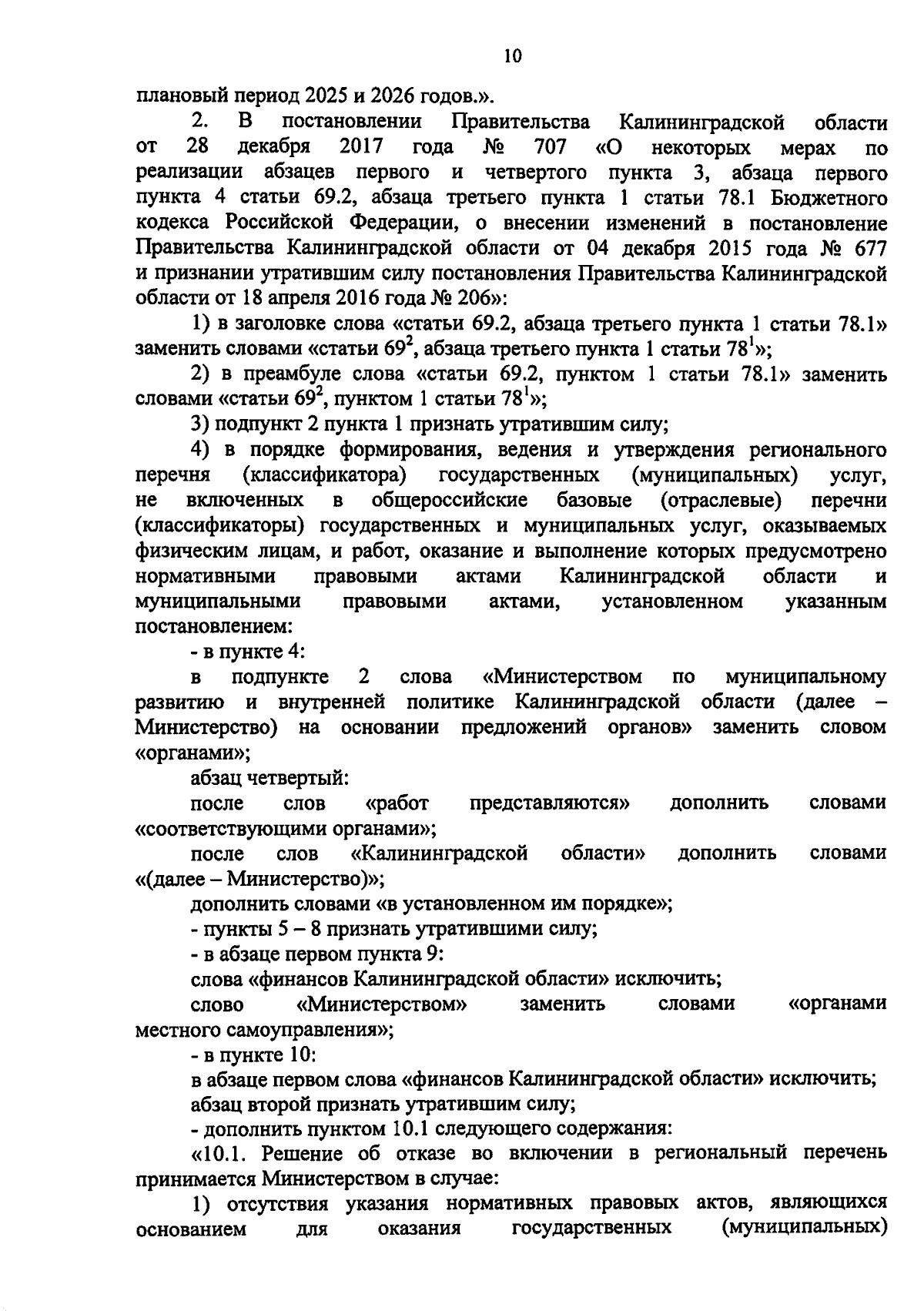 10

плановый период 2025 и 2026 годов.».

2. В постановлении Правительства Калининградской области от 28 декабря 2017 года № 707 «О некоторых мерах по реализации абзацев первого и четвертого пункта 3, абзаца первого пункта 4 статьи 69.2, абзаца третьего пункта 1 статьи 78.1 Бюджетного кодекса Российской Федерации, о внесении изменений в постановление Правительства Калининградской области от 04 декабря 2015 года № 677 и признании утратившим силу постановления Правительства Калининградской области от 18 апреля 2016 года № 206»:

1) в заголовке слова «статьи 69.2, абзаца третьего пункта 1 статьи 78.1» заменить словами «статьи $69^2$, абзаца третьего пункта 1 статьи $78^1$»;

2) в преамбуле слова «статьи 69.2, пунктом 1 статьи 78.1» заменить словами «статьи $69^2$, пунктом 1 статьи $78^1$»;

3) подпункт 2 пункта 1 признать утратившим силу;

4) в порядке формирования, ведения и утверждения регионального перечня (классификатора) государственных (муниципальных) услуг, не включенных в общероссийские базовые (отраслевые) перечни (классификаторы) государственных и муниципальных услуг, оказываемых физическим лицам, и работ, оказание и выполнение которых предусмотрено нормативными правовыми актами Калининградской области и муниципальными правовыми актами, установленном указанным постановлением:

- в пункте 4:

в подпункте 2 слова «Министерством по муниципальному развитию и внутренней политике Калининградской области (далее – Министерство) на основании предложений органов» заменить словом «органами»;

абзац четвертый:

после слов «работ представляются» дополнить словами «соответствующими органами»;

после слов «Калининградской области» дополнить словами «(далее – Министерство)»;

дополнить словами «в установленном им порядке»;

- пункты 5 – 8 признать утратившими силу;

- в абзаце первом пункта 9:

слова «финансов Калининградской области» исключить;

слово «Министерством» заменить словами «органами местного самоуправления»;

- в пункте 10:

в абзаце первом слова «финансов Калининградской области» исключить;

абзац второй признать утратившим силу;

- дополнить пунктом 10.1 следующего содержания:

«10.1. Решение об отказе во включении в региональный перечень принимается Министерством в случае:

1) отсутствия указания нормативных правовых актов, являющихся основанием для оказания государственных (муниципальных)